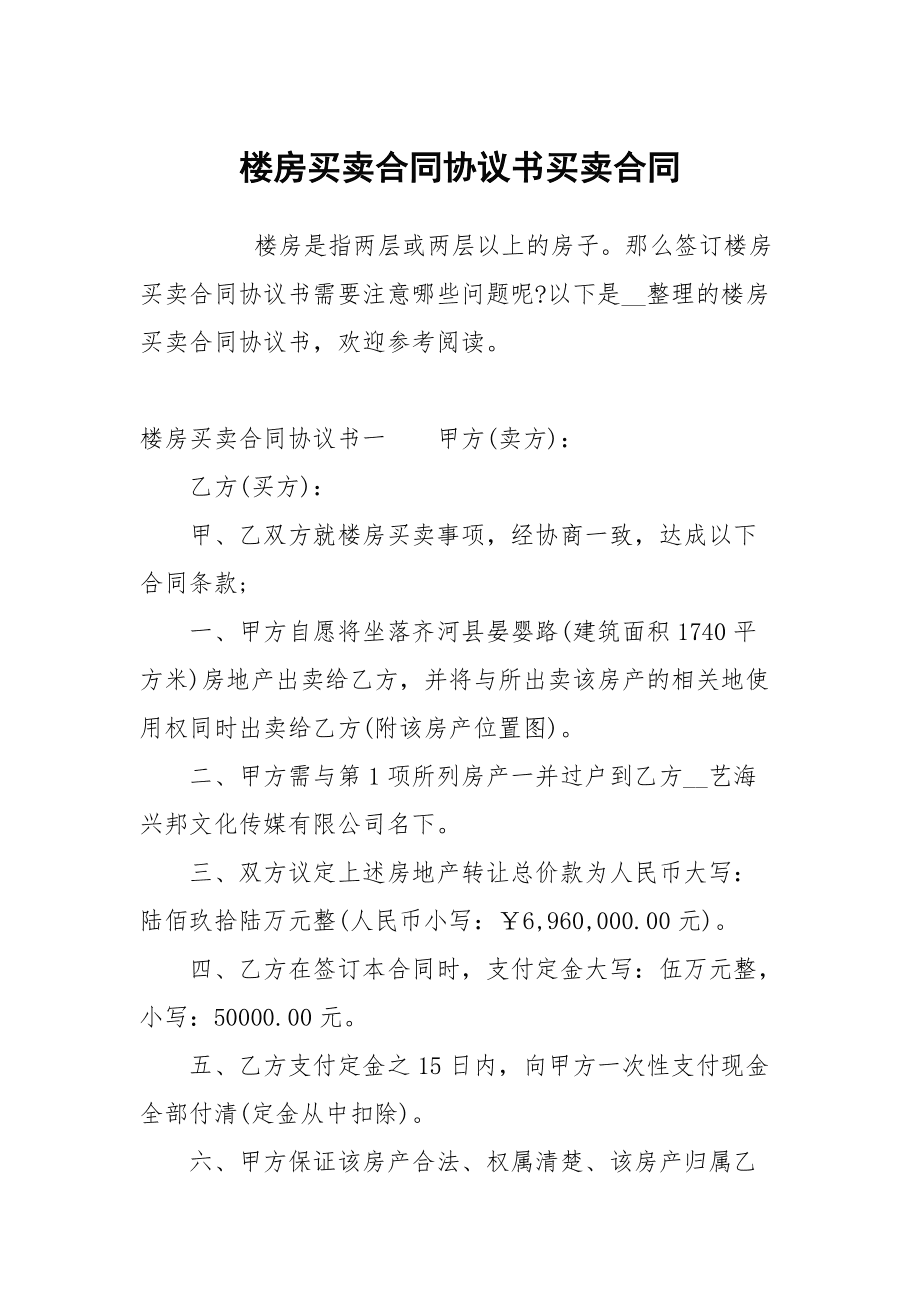 楼房买卖合同协议书买卖合同

楼房是指两层或两层以上的房子。那么签订楼房买卖合同协议书需要注意哪些问题呢?以下是__整理的楼房买卖合同协议书，欢迎参考阅读。

楼房买卖合同协议书一　　甲方(卖方)：

乙方(买方)：

甲、乙双方就楼房买卖事项，经协商一致，达成以下合同条款；

一、甲方自愿将坐落齐河县晏婴路(建筑面积1740平方米)房地产出卖给乙方，并将与所出卖该房产的相关地使用权同时出卖给乙方(附该房产位置图)。

二、甲方需与第1项所列房产一并过户到乙方__艺海兴邦文化传媒有限公司名下。

三、双方议定上述房地产转让总价款为人民币大写：陆佰玖拾陆万元整(人民币小写：￥6,960,000.00元)。

四、乙方在签订本合同时，支付定金大写：伍万元整，小写：50000.00元。

五、乙方支付定金之15日内，向甲方一次性支付现金全部付清(定金从中扣除)。

六、甲方保证该房产合法、权属清楚、该房产归属乙